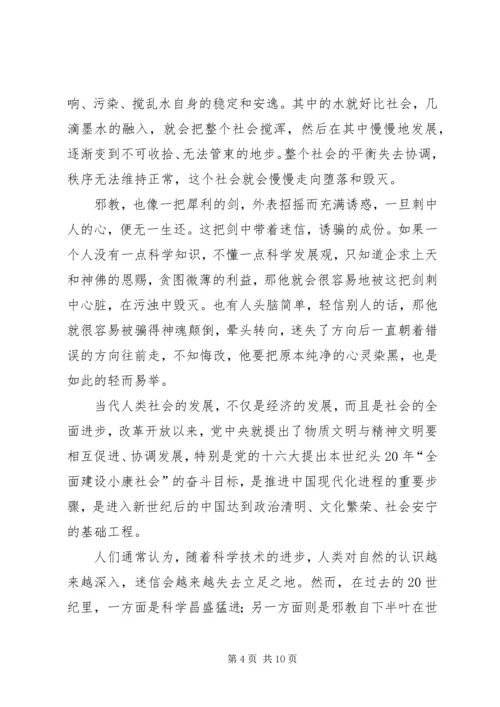 响、污染、搅乱水自身的稳定和安逸。其中的水就好比社会，几滴墨水的融入，就会把整个社会搅浑，然后在其中慢慢地发展，逐渐变到不可收拾、无法管束的地步。整个社会的平衡失去协调，秩序无法维持正常，这个社会就会慢慢走向堕落和毁灭。

邪教，也像一把犀利的剑，外表招摇而充满诱惑，一旦刺中人的心，便无一生还。这把剑中带着迷信，诱骗的成份。如果一个人没有一点科学知识，不懂一点科学发展观，只知道企求上天和神佛的恩赐，贪图微薄的利益，那他就会很容易地被这把剑刺中心脏，在污浊中毁灭。也有人头脑简单，轻信别人的话，那他就很容易被骗得神魂颠倒，晕头转向，迷失了方向后一直朝着错误的方向往前走，不知悔改，他要把原本纯净的心灵染黑，也是如此的轻而易举。

当代人类社会的发展，不仅是经济的发展，而且是社会的全面进步，改革开放以来，党中央就提出了物质文明与精神文明要相互促进、协调发展，特别是党的十六大提出本世纪头20年“全面建设小康社会”的奋斗目标，是推进中国现代化进程的重要步骤，是进入新世纪后的中国达到政治清明、文化繁荣、社会安宁的基础工程。

人们通常认为，随着科学技术的进步，人类对自然的认识越来越深入，迷信会越来越失去立足之地。然而，在过去的20世纪里，一方面是科学昌盛猛进;另一方面则是邪教自下半叶在世

第4页 共10页